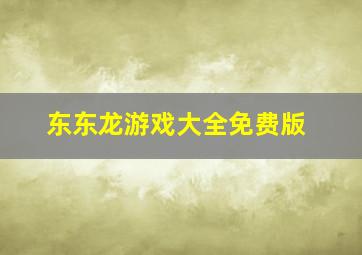 东东龙游戏大全免费版